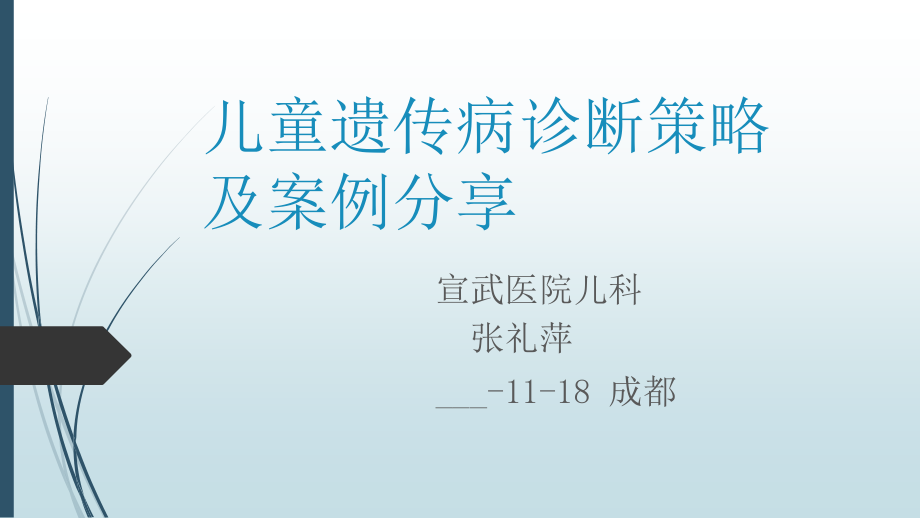 儿童遗传病诊断策略及案例分享

宣武医院儿科
张礼萍
___-11-18 成都